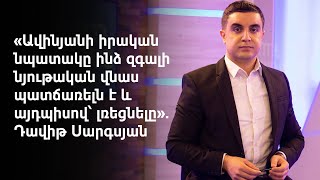 «Ավինյանի իրական նպատակը ինձ զգալի նյութական վնաս պատճառելն է և այդպիսով՝ լռեցնելը». Դավիթ Սարգսյան